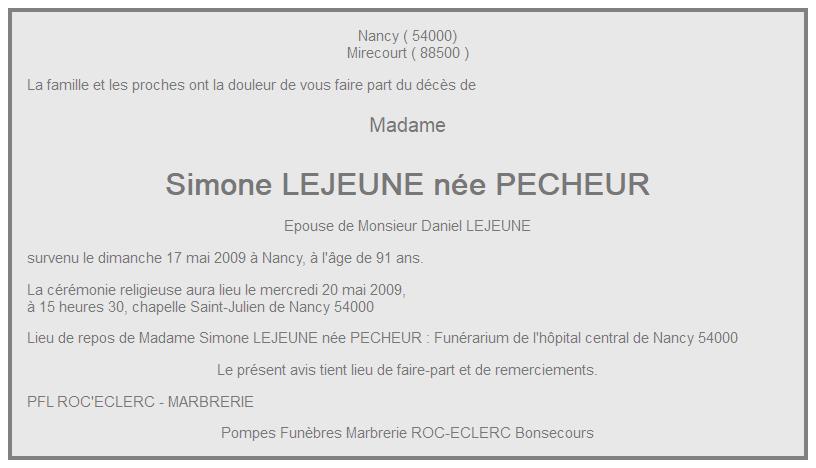 Nancy ( 54000)
Mirecourt ( 88500 )

La famille et les proches ont la douleur de vous faire part du décès de

Madame

Simone LEJEUNE née PECHEUR

Epouse de Monsieur Daniel LEJEUNE

survenu le dimanche 17 mai 2009 à Nancy, à l'âge de 91 ans.

La cérémonie religieuse aura lieu le mercredi 20 mai 2009,
à 15 heures 30, chapelle Saint-Julien de Nancy 54000

Lieu de repos de Madame Simone LEJEUNE née PECHEUR : Funérarium de l'hôpital central de Nancy 54000

Le présent avis tient lieu de faire-part et de remerciements.

PFL ROC'ECLERC - MARBRERIE

Pompes Funèbres Marbrerie ROC-ECLERC Bonsecours